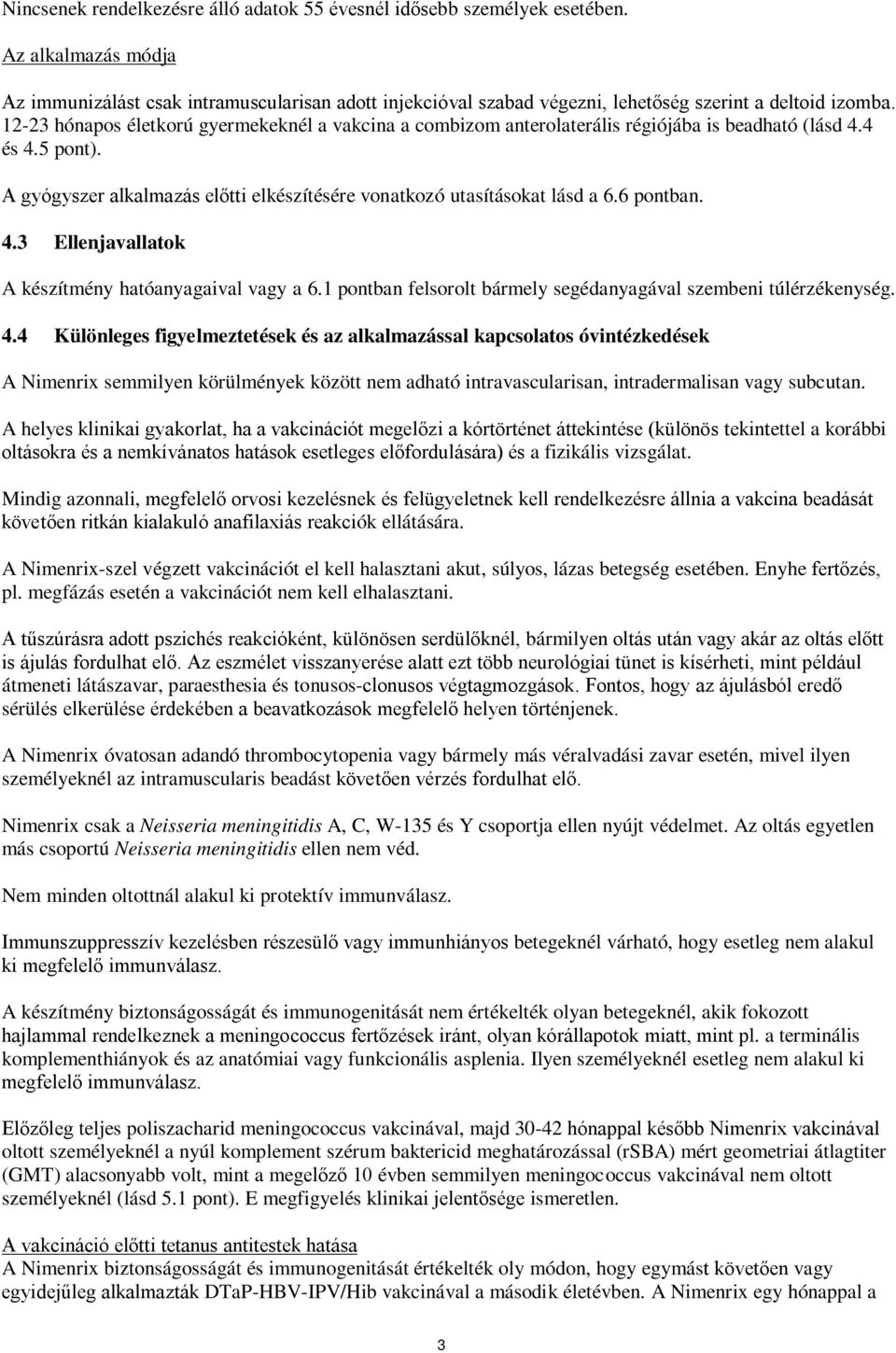 Nincsenek rendelkezésre álló adatok 55 évesnél idősebb személyek esetében.

Az alkalmazás módja

Az immunizálást csak intramuscularisan adott injekcióval szabad végezni, lehetőség szerint a deltoid izomba. 12-23 hónapos életkorú gyermekeknél a vakcina a combizom anterolaterális régiójába is beadható (lásd 4.4 és 4.5 pont).

A gyógyszer alkalmazás előtti elkészítésére vonatkozó utasításokat lásd a 6.6 pontban.

4.3 Ellenjavallatok

A készítmény hatóanyagaival vagy a 6.1 pontban felsorolt bármely segédanyagával szembeni túlérzékenység.

4.4 Különleges figyelmeztetések és az alkalmazással kapcsolatos óvintézkedések

A Nimenrix semmilyen körülmények között nem adható intravascularisan, intradermalisan vagy subcutan.

A helyes klinikai gyakorlat, ha a vakcinációt megelőzi a kórtörténet áttekintése (különös tekintettel a korábbi oltásokra és a nemkívánatos hatások esetleges előfordulására) és a fizikális vizsgálat.

Mindig azonnali, megfelelő orvosi kezelésnek és felügyeletnek kell rendelkezésre állnia a vakcina beadását követően ritkán kialakuló anafilaxiás reakciók ellátására.

A Nimenrix-szel végzett vakcinációt el kell halasztani akut, súlyos, lázas betegség esetében. Enyhe fertőzés, pl. megfázás esetén a vakcinációt nem kell elhalasztani.

A tűszúrásra adott pszichés reakcióként, különösen serdülőknél, bármilyen oltás után vagy akár az oltás előtt is ájulás fordulhat elő. Az eszmélet visszanyerése alatt ezt több neurológiai tünet is kísérheti, mint például átmeneti látászavar, paraesthesia és tonusos-clonusos végtagmozgások. Fontos, hogy az ájulásból eredő sérülés elkerülése érdekében a beavatkozások megfelelő helyen történjenek.

A Nimenrix óvatosan adandó thrombocytopenia vagy bármely más véralvadási zavar esetén, mivel ilyen személyeknél az intramuscularis beadást követően vérzés fordulhat elő.

Nimenrix csak a Neisseria meningitidis A, C, W-135 és Y csoportja ellen nyújt védelmet. Az oltás egyetlen más csoportú Neisseria meningitidis ellen nem véd.

Nem minden oltottnál alakul ki protektív immunválasz.

Immunszuppresszív kezelésben részesülő vagy immunhiányos betegeknél várható, hogy esetleg nem alakul ki megfelelő immunválasz.

A készítmény biztonságosságát és immunogenitását nem értékelték olyan betegeknél, akik fokozott hajlammal rendelkeznek a meningococcus fertőzések iránt, olyan kórállapotok miatt, mint pl. a terminális komplementhiányok és az anatómiai vagy funkcionális asplenia. Ilyen személyeknél esetleg nem alakul ki megfelelő immunválasz.

Előzőleg teljes poliszacharid meningococcus vakcinával, majd 30-42 hónappal később Nimenrix vakcinával oltott személyeknél a nyúl komplement szérum baktericid meghatározással (rSBA) mért geometriai átlagtiter (GMT) alacsonyabb volt, mint a megelőző 10 évben semmilyen meningococcus vakcinával nem oltott személyeknél (lásd 5.1 pont). E megfigyelés klinikai jelentősége ismeretlen.

A vakcináció előtti tetanus antitestek hatása
A Nimenrix biztonságosságát és immunogenitását értékelték oly módon, hogy egymást követően vagy egyidejűleg alkalmazták DTaP-HBV-IPV/Hib vakcinával a második életévben. A Nimenrix egy hónappal a

3